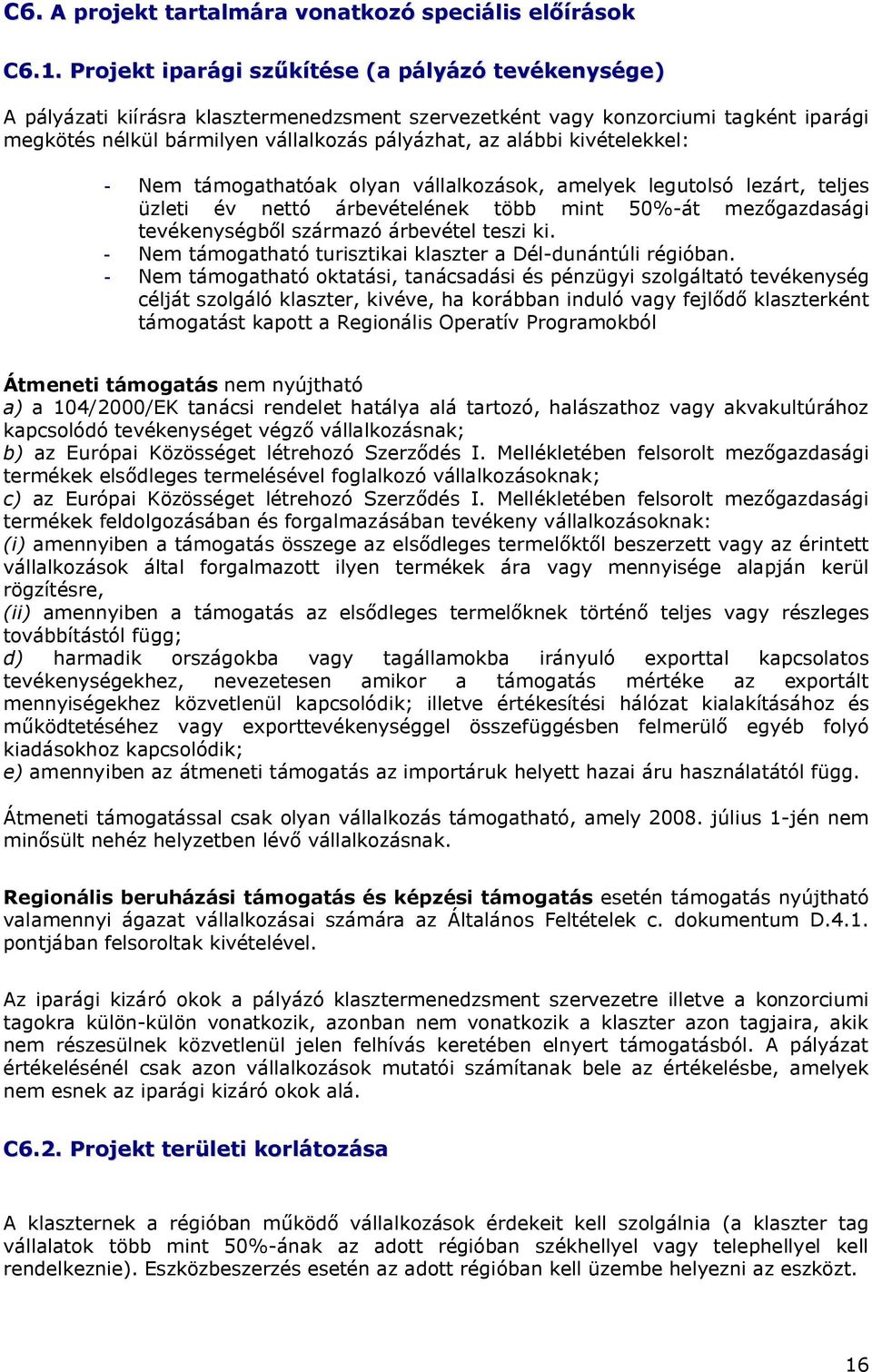 C6. A projekt tartalmára vonatkozó speciális előírások

C6.1. Projekt iparági szűkítése (a pályázó tevékenysége)

A pályázati kiírásra klasztermenedzsment szervezetként vagy konzorciumi tagként iparági megkötés nélkül bármilyen vállalkozás pályázhat, az alábbi kivételekkel:

- Nem támogathatóak olyan vállalkozások, amelyek legutolsó lezárt, teljes üzleti év nettó árbevételének több mint 50%-át mezőgazdasági tevékenységből származó árbevétel teszi ki.
- Nem támogatható turisztikai klaszter a Dél-dunántúli régióban.
- Nem támogatható oktatási, tanácsadási és pénzügyi szolgáltató tevékenység célját szolgáló klaszter, kivéve, ha korábban induló vagy fejlődő klaszterként támogatást kapott a Regionális Operatív Programokból

Átmeneti támogatás nem nyújtható
a) a 104/2000/EK tanácsi rendelet hatálya alá tartozó, halászathoz vagy akvakultúrához kapcsolódó tevékenységet végző vállalkozásnak;
b) az Európai Közösséget létrehozó Szerződés I. Mellékletében felsorolt mezőgazdasági termékek elsődleges termelésével foglalkozó vállalkozásoknak;
c) az Európai Közösséget létrehozó Szerződés I. Mellékletében felsorolt mezőgazdasági termékek feldolgozásában és forgalmazásában tevékeny vállalkozásoknak:
(i) amennyiben a támogatás összege az elsődleges termelőktől beszerzett vagy az érintett vállalkozások által forgalmazott ilyen termékek ára vagy mennyisége alapján kerül rögzítésre,
(ii) amennyiben a támogatás az elsődleges termelőknek történő teljes vagy részleges továbbítástól függ;
d) harmadik országokba vagy tagállamokba irányuló exporttal kapcsolatos tevékenységekhez, nevezetesen amikor a támogatás mértéke az exportált mennyiségekhez közvetlenül kapcsolódik; illetve értékesítési hálózat kialakításához és működtetéséhez vagy exporttevékenységgel összefüggésben felmerülő egyéb folyó kiadásokhoz kapcsolódik;
e) amennyiben az átmeneti támogatás az importáruk helyett hazai áru használatától függ.

Átmeneti támogatással csak olyan vállalkozás támogatható, amely 2008. július 1-jén nem minősült nehéz helyzetben lévő vállalkozásnak.

Regionális beruházási támogatás és képzési támogatás esetén támogatás nyújtható valamennyi ágazat vállalkozásai számára az Általános Feltételek c. dokumentum D.4.1. pontjában felsoroltak kivételével.

Az iparági kizáró okok a pályázó klasztermenedzsment szervezetre illetve a konzorciumi tagokra külön-külön vonatkozik, azonban nem vonatkozik a klaszter azon tagjaira, akik nem részesülnek közvetlenül jelen felhívás keretében elnyert támogatásból. A pályázat értékelésénél csak azon vállalkozások mutatói számítanak bele az értékelésbe, amelyek nem esnek az iparági kizáró okok alá.

C6.2. Projekt területi korlátozása

A klaszternek a régióban működő vállalkozások érdekeit kell szolgálnia (a klaszter tag vállalatok több mint 50%-ának az adott régióban székhellyel vagy telephellyel kell rendelkeznie). Eszközbeszerzés esetén az adott régióban kell üzembe helyezni az eszközt.

16